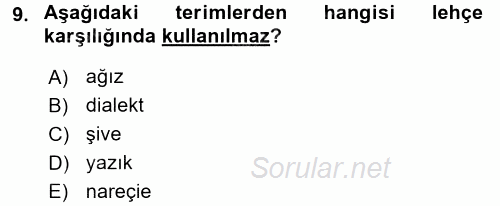 9. Aşağıdaki terimlerden hangisi lehçe karşılığında kullanılmaz?

A) ağız
B) dialekt
C) şive
D) yazık
E) nareçie

Sorular.net